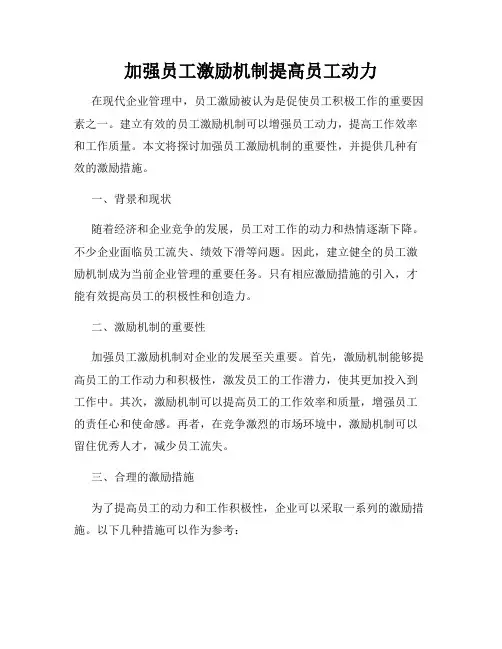 加强员工激励机制提高员工动力

在现代企业管理中，员工激励被认为是促使员工积极工作的重要因素之一。建立有效的员工激励机制可以增强员工动力，提高工作效率和工作质量。本文将探讨加强员工激励机制的重要性，并提供几种有效的激励措施。

一、背景和现状

随着经济和企业竞争的发展，员工对工作的动力和热情逐渐下降。不少企业面临员工流失、绩效下滑等问题。因此，建立健全的员工激励机制成为当前企业管理的重要任务。只有相应激励措施的引入，才能有效提高员工的积极性和创造力。

二、激励机制的重要性

加强员工激励机制对企业的发展至关重要。首先，激励机制能够提高员工的工作动力和积极性，激发员工的工作潜力，使其更加投入到工作中。其次，激励机制可以提高员工的工作效率和质量，增强员工的责任心和使命感。再者，在竞争激烈的市场环境中，激励机制可以留住优秀人才，减少员工流失。

三、合理的激励措施

为了提高员工的动力和工作积极性，企业可以采取一系列的激励措施。以下几种措施可以作为参考：